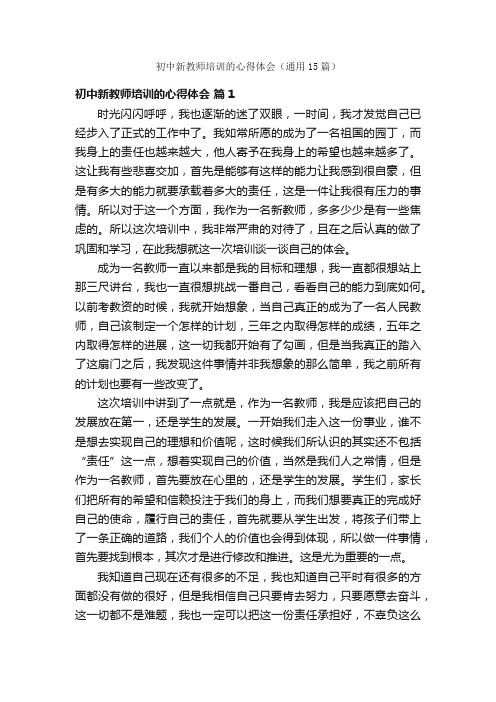 初中新教师培训的心得体会（通用15篇）

初中新教师培训的心得体会 篇1

时光闪闪呼呼，我也逐渐的迷了双眼，一时间，我才发觉自己已经步入了正式的工作中了。我如常所愿的成为了一名祖国的园丁，而我身上的责任也越来越大，他人寄予在我身上的希望也越来越多了。这让我有些悲喜交加，首先是能够有这样的能力让我感到很自豪，但是有多大的能力就要承载着多大的责任，这是一件让我很有压力的事情。所以对于这一个方面，我作为一名新教师，多多少少是有一些焦虑的。所以这次培训中，我非常严肃的对待了，且在之后认真的做了巩固和学习，在此我想就这一次培训谈一谈自己的体会。

成为一名教师一直以来都是我的目标和理想，我一直都很想站上那三尺讲台，我也一直很想挑战一番自己，看看自己的能力到底如何。以前考教资的时候，我就开始想象，当自己真正的成为了一名人民教师，自己该制定一个怎样的计划，三年之内取得怎样的成绩，五年之内取得怎样的进展，这一切我都开始有了勾画，但是当我真正的踏入了这扇门之后，我发现这件事情并非我想象的那么简单，我之前所有的计划也要有一些改变了。

这次培训中讲到了一点就是，作为一名教师，我是应该把自己的发展放在第一，还是学生的发展。一开始我们走入这一份事业，谁不是想去实现自己的理想和价值呢，这时候我们所认识的其实还不包括“责任”这一点，想着实现自己的价值，当然是我们人之常情，但是作为一名教师，首先要放在心里的，还是学生的发展。学生们，家长们把所有的希望和信赖投注于我们的身上，而我们想要真正的完成好自己的使命，履行自己的责任，首先就要从学生出发，将孩子们带上了一条正确的道路，我们个人的价值也会得到体现，所以做一件事情，首先要找到根本，其次才是进行修改和推进。这是尤为重要的一点。

我知道自己现在还有很多的不足，我也知道自己平时有很多的方面都没有做的很好，但是我相信自己只要肯去努力，只要愿意去奋斗，这一切都不是难题，我也一定可以把这一份责任承担好，不辜负这么